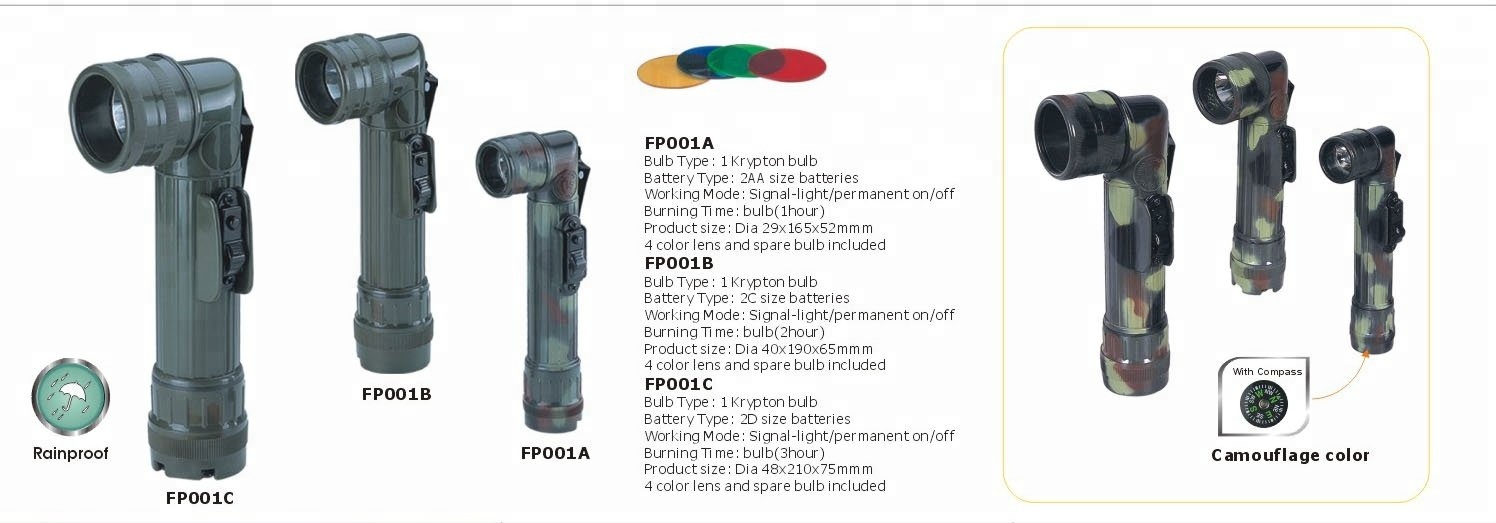 Rainproof

FP001C

FP001B

FP001A

FP001A
Bulb Type : 1 Krypton bulb
Battery Type: 2AA size batteries
Working Mode: Signal-light/permanent on/off
Burning Time: bulb(1hour)
Product size: Dia 29x165x52mmm
4 color lens and spare bulb included

FP001B
Bulb Type : 1 Krypton bulb
Battery Type: 2C size batteries
Working Mode: Signal-light/permanent on/off
Burning Time: bulb(2hour)
Product size: Dia 40x190x65mmm
4 color lens and spare bulb included

FP001C
Bulb Type : 1 Krypton bulb
Battery Type: 2D size batteries
Working Mode: Signal-light/permanent on/off
Burning Time: bulb(3hour)
Product size: Dia 48x210x75mmm
4 color lens and spare bulb included

With Compass

Camouflage color